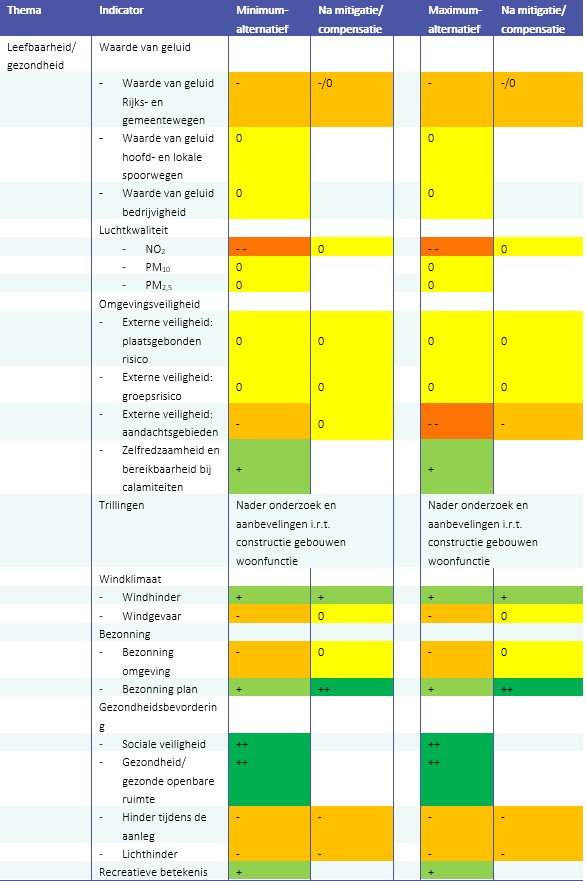 | Thema | Indicator | Minimum-alternatief | Na mitigatie/ compensatie | | Maximum-alternatief | Na mitigatie/ compensatie |
|---|---|---|---|---|---|---|
| Leefbaarheid/ gezondheid | Waarde van geluid | | | | | |
| | - Waarde van geluid Rijks- en gemeentewegen | - | -/0 | | - | -/0 |
| | - Waarde van geluid hoofd- en lokale spoorwegen | 0 | | | 0 | |
| | - Waarde van geluid bedrijvigheid | 0 | | | 0 | |
| | Luchtkwaliteit | | | | | |
| | - $NO_2$ | - - | 0 | | - - | 0 |
| | - $PM_{10}$ | 0 | | | 0 | |
| | - $PM_{2,5}$ | 0 | | | 0 | |
| | Omgevingsveiligheid | | | | | |
| | - Externe veiligheid: plaatsgebonden risico | 0 | 0 | | 0 | 0 |
| | - Externe veiligheid: groepsrisico | 0 | 0 | | 0 | 0 |
| | - Externe veiligheid: aandachtsgebieden | - | 0 | | - - | - |
| | - Zelfredzaamheid en bereikbaarheid bij calamiteiten | + | | | + | |
| | Trillingen | Nader onderzoek en aanbevelingen i.r.t. constructie gebouwen woonfunctie | | | Nader onderzoek en aanbevelingen i.r.t. constructie gebouwen woonfunctie | |
| | Windklimaat | | | | | |
| | - Windhinder | + | + | | + | + |
| | - Windgevaar | - | 0 | | - | 0 |
| | Bezonning | | | | | |
| | - Bezonning omgeving | - | 0 | | - | 0 |
| | - Bezonning plan | + | ++ | | + | ++ |
| | Gezondheidsbevordering | | | | | |
| | - Sociale veiligheid | ++ | | | ++ | |
| | - Gezondheid/ gezonde openbare ruimte | ++ | | | ++ | |
| | - Hinder tijdens de aanleg | - | - | | - | - |
| | - Lichthinder | - | - | | - | - |
| | Recreatieve betekenis | + | | | + | |